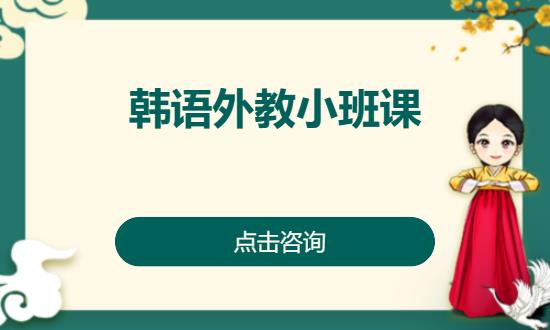 韩语外教小班课

点击咨询